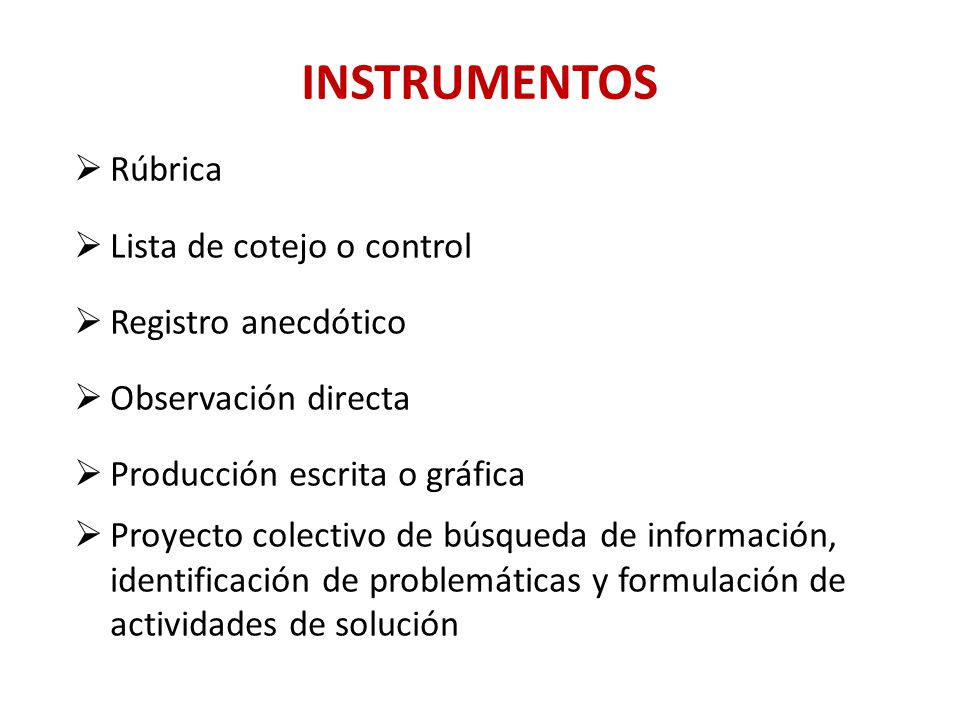 INSTRUMENTOS

➢ Rúbrica

➢ Lista de cotejo o control

➢ Registro anecdótico

➢ Observación directa

➢ Producción escrita o gráfica

➢ Proyecto colectivo de búsqueda de información, identificación de problemáticas y formulación de actividades de solución